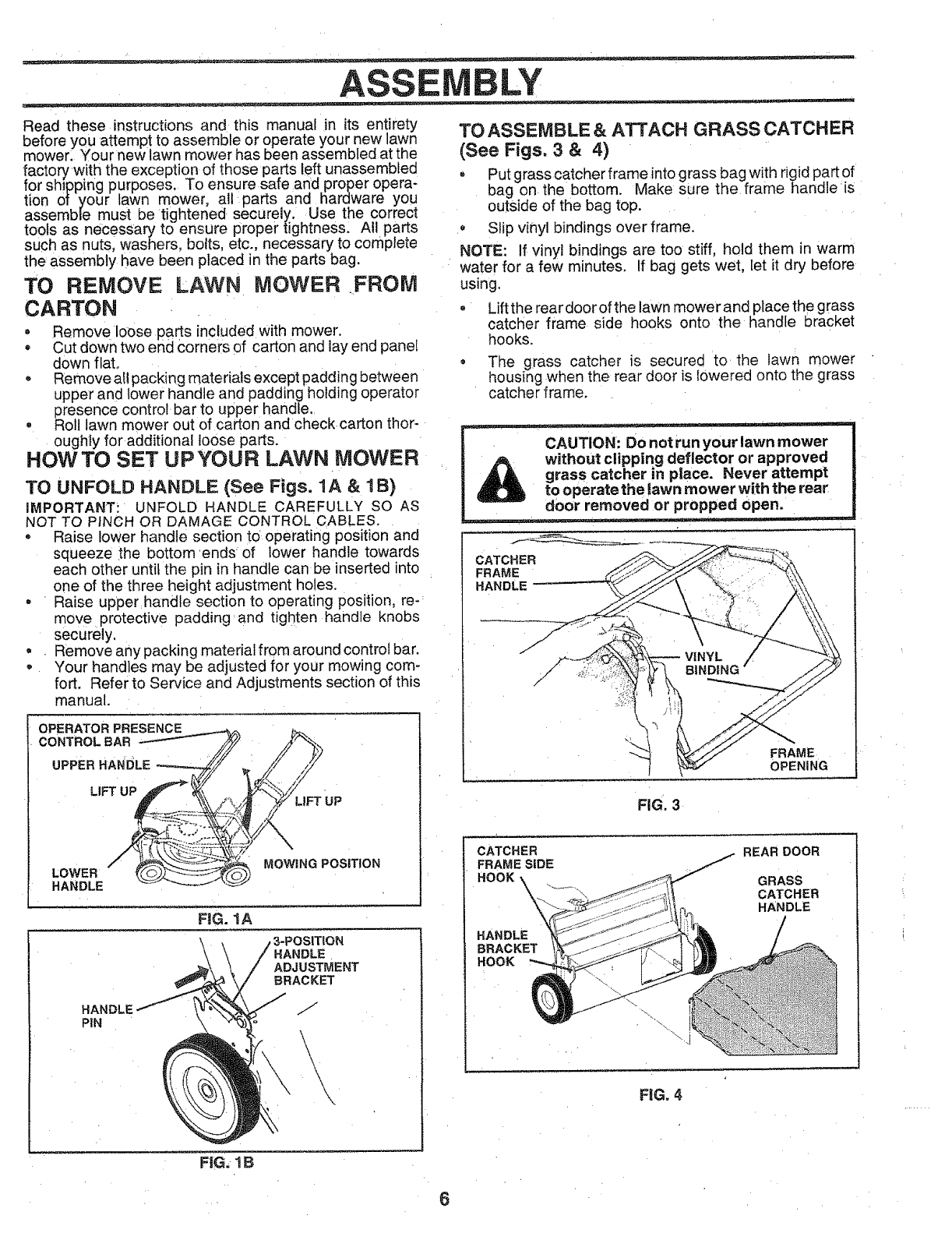 ASSEMBLY

Read these instructions and this manual in its entirety before you attempt to assemble or operate your new lawn mower. Your new lawn mower has been assembled at the factory with the exception of those parts left unassembled for shipping purposes. To ensure safe and proper operation of your lawn mower, all parts and hardware you assemble must be tightened securely. Use the correct tools as necessary to ensure proper tightness. All parts such as nuts, washers, bolts, etc., necessary to complete the assembly have been placed in the parts bag.

TO REMOVE LAWN MOWER FROM CARTON

• Remove loose parts included with mower.
• Cut down two end corners of carton and lay end panel down flat.
• Remove all packing materials except padding between upper and lower handle and padding holding operator presence control bar to upper handle.
• Roll lawn mower out of carton and check carton thoroughly for additional loose parts.

HOW TO SET UP YOUR LAWN MOWER

TO UNFOLD HANDLE (See Figs. 1A & 1B)

IMPORTANT: UNFOLD HANDLE CAREFULLY SO AS NOT TO PINCH OR DAMAGE CONTROL CABLES.
• Raise lower handle section to operating position and squeeze the bottom ends of lower handle towards each other until the pin in handle can be inserted into one of the three height adjustment holes.
• Raise upper handle section to operating position, remove protective padding and tighten handle knobs securely.
• Remove any packing material from around control bar.
• Your handles may be adjusted for your mowing comfort. Refer to Service and Adjustments section of this manual.

OPERATOR PRESENCE CONTROL BAR
UPPER HANDLE
LIFT UP
LIFT UP
MOWING POSITION
LOWER HANDLE

FIG. 1A

3-POSITION HANDLE ADJUSTMENT BRACKET
HANDLE PIN

FIG. 1B

TO ASSEMBLE & ATTACH GRASS CATCHER (See Figs. 3 & 4)

• Put grass catcher frame into grass bag with rigid part of bag on the bottom. Make sure the frame handle is outside of the bag top.
• Slip vinyl bindings over frame.

NOTE: If vinyl bindings are too stiff, hold them in warm water for a few minutes. If bag gets wet, let it dry before using.

• Lift the rear door of the lawn mower and place the grass catcher frame side hooks onto the handle bracket hooks.
• The grass catcher is secured to the lawn mower housing when the rear door is lowered onto the grass catcher frame.

CAUTION: Do not run your lawn mower without clipping deflector or approved grass catcher in place. Never attempt to operate the lawn mower with the rear door removed or propped open.

CATCHER FRAME HANDLE
VINYL BINDING
FRAME OPENING

FIG. 3

CATCHER FRAME SIDE HOOK
REAR DOOR
GRASS CATCHER HANDLE
HANDLE BRACKET HOOK

FIG. 4

6